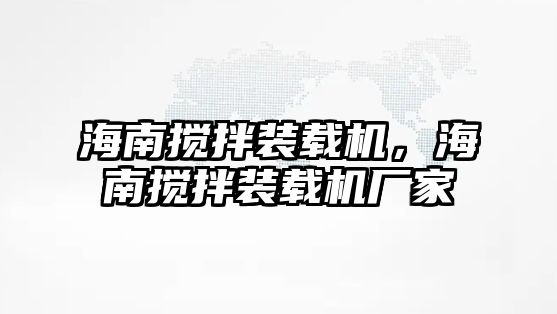 海南搅拌装载机，海南搅拌装载机厂家